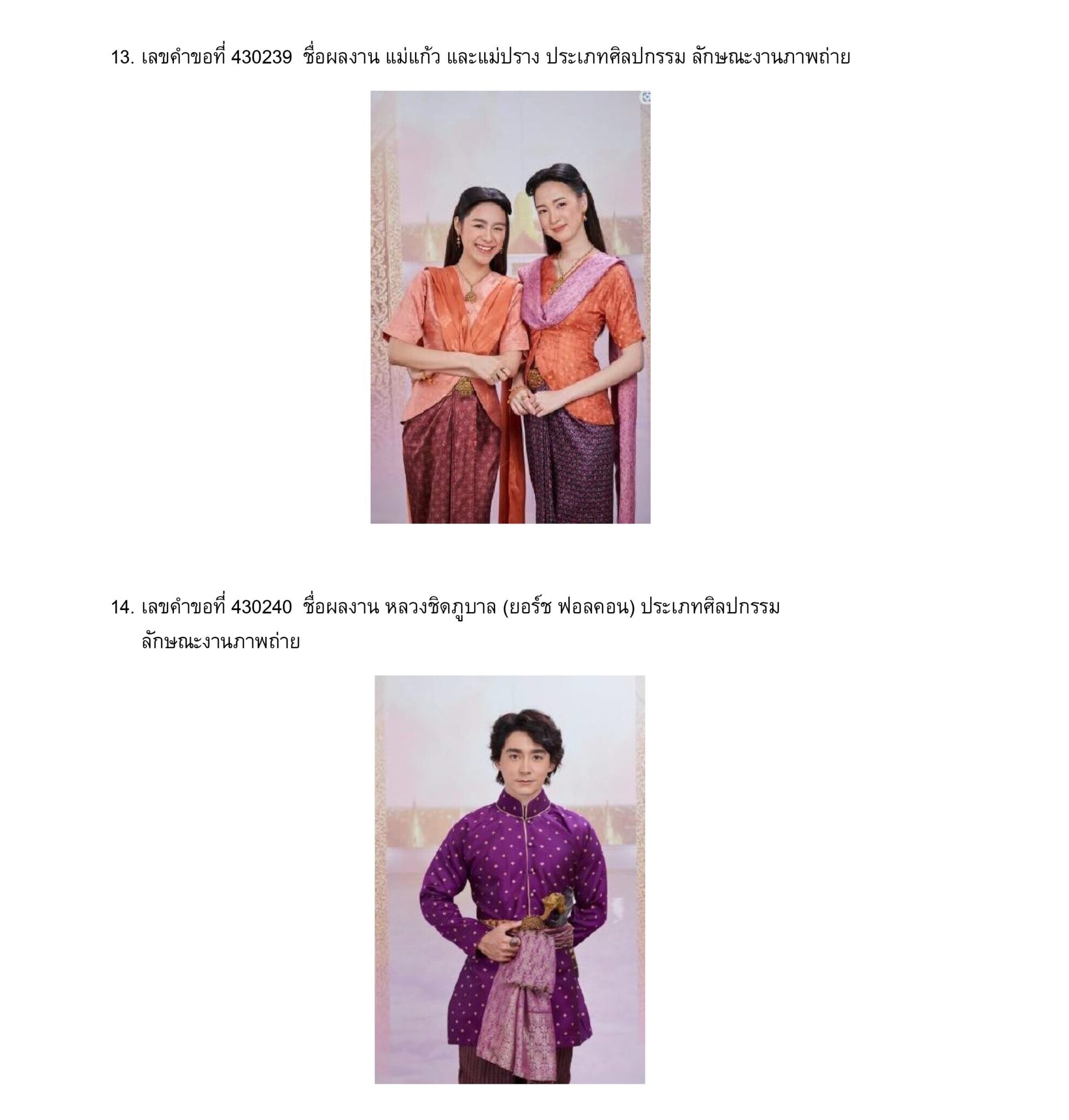 13. เลขคำขอที่ 430239 ชื่อผลงาน แม่แก้ว และแม่ปราง ประเภทศิลปกรรม ลักษณะงานภาพถ่าย

14. เลขคำขอที่ 430240 ชื่อผลงาน หลวงชิดภูบาล (ยอร์ช ฟอลคอน) ประเภทศิลปกรรม ลักษณะงานภาพถ่าย